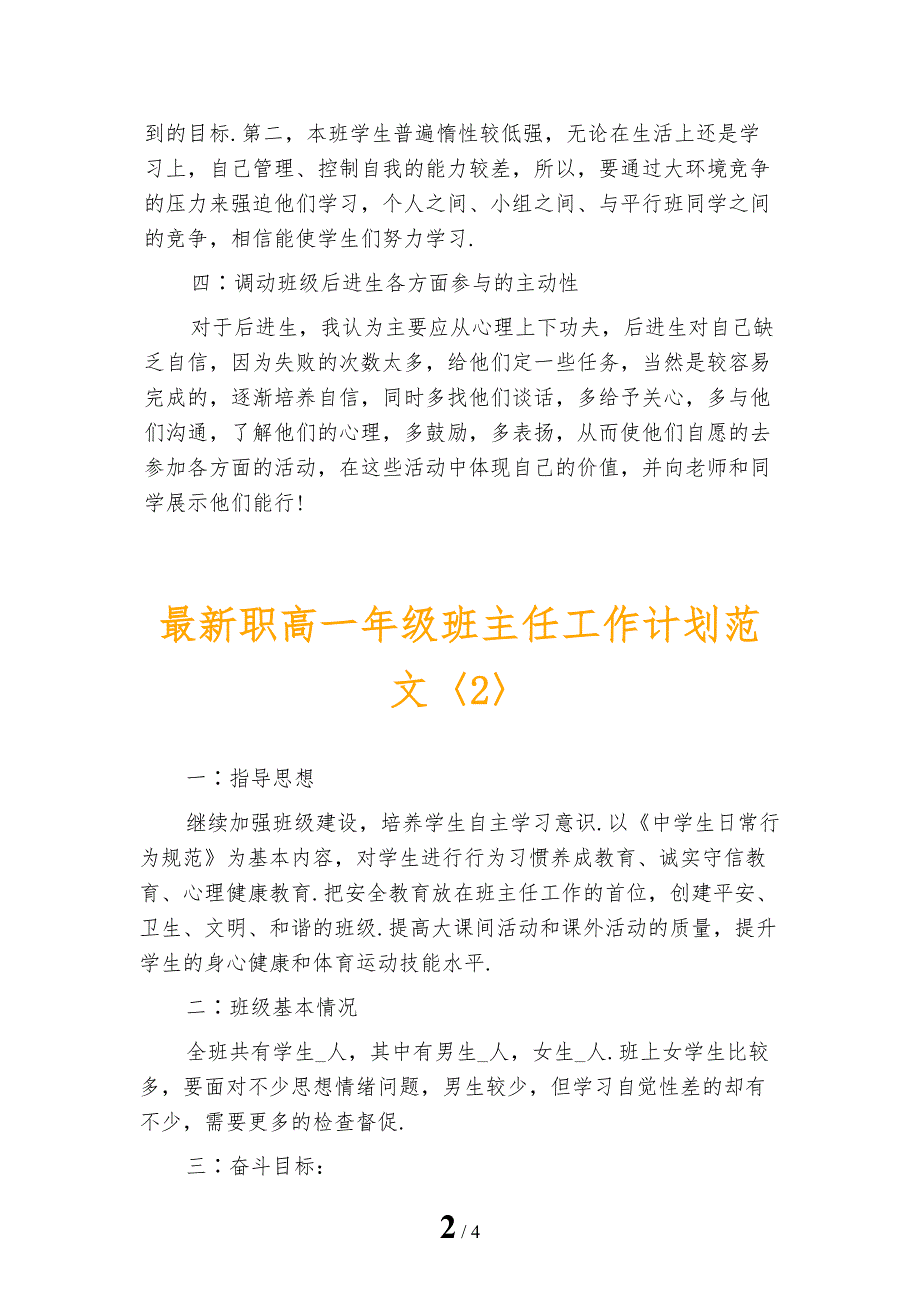 到的目标.第二，本班学生普遍惰性较低强，无论在生活上还是学习上，自己管理、控制自我的能力较差，所以，要通过大环境竞争的压力来强迫他们学习，个人之间、小组之间、与平行班同学之间的竞争，相信能使学生们努力学习.

四：调动班级后进生各方面参与的主动性

对于后进生，我认为主要应从心理上下功夫，后进生对自己缺乏自信，因为失败的次数太多，给他们定一些任务，当然是较容易完成的，逐渐培养自信，同时多找他们谈话，多给予关心，多与他们沟通，了解他们的心理，多鼓励，多表扬，从而使他们自愿的去参加各方面的活动，在这些活动中体现自己的价值，并向老师和同学展示他们能行!

最新职高一年级班主任工作计划范文〈2〉

一：指导思想

继续加强班级建设，培养学生自主学习意识.以《中学生日常行为规范》为基本内容，对学生进行行为习惯养成教育、诚实守信教育、心理健康教育.把安全教育放在班主任工作的首位，创建平安、卫生、文明、和谐的班级.提高大课间活动和课外活动的质量，提升学生的身心健康和体育运动技能水平.

二：班级基本情况

全班共有学生_人，其中有男生_人，女生_人.班上女学生比较多，要面对不少思想情绪问题，男生较少，但学习自觉性差的却有不少，需要更多的检查督促.

三：奋斗目标：

2 / 4